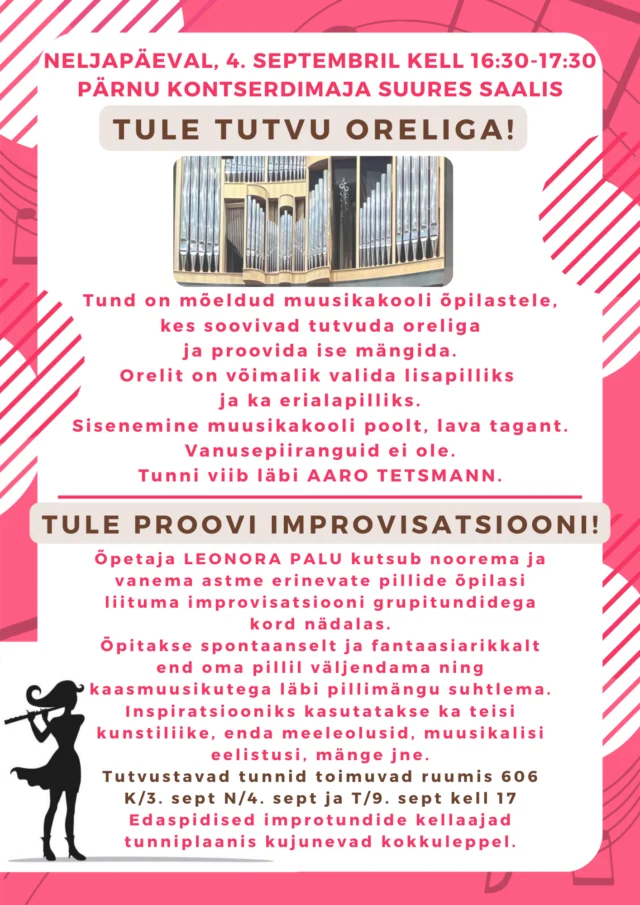 NELJAPÄEVAL, 4. SEPTEMBRIL KELL 16:30-17:30
PÄRNU KONTSERDIMAJA SUURES SAALIS

TULE TUTVU ORELIGA!

Tund on mõeldud muusikakooli õpilastele, kes soovivad tutvuda oreliga ja proovida ise mängida.
Orelit on võimalik valida lisapilliks ja ka erialapilliks.
Sisenemine muusikakooli poolt, lava tagant.
Vanusepiiranguid ei ole.
Tunni viib läbi AARO TETSMANN.

TULE PROOVI IMPROVISATSIOONI!

Õpetaja LEONORA PALU kutsub noorema ja vanema astme erinevate pillide õpilasi liituma improvisatsiooni grupitundidega kord nädalas.
Õpitakse spontaanselt ja fantaasiarikkalt end oma pillil väljendama ning kaasmuusikutega läbi pillimängu suhtlema.
Inspiratsiooniks kasutatakse ka teisi kunstiliike, enda meeleolusid, muusikalisi eelistusi, mänge jne.
Tutvustavad tunnid toimuvad ruumis 606
K/3. sept N/4. sept ja T/9. sept kell 17
Edaspidised improtundide kellaajad tunniplaanis kujunevad kokkuleppel.